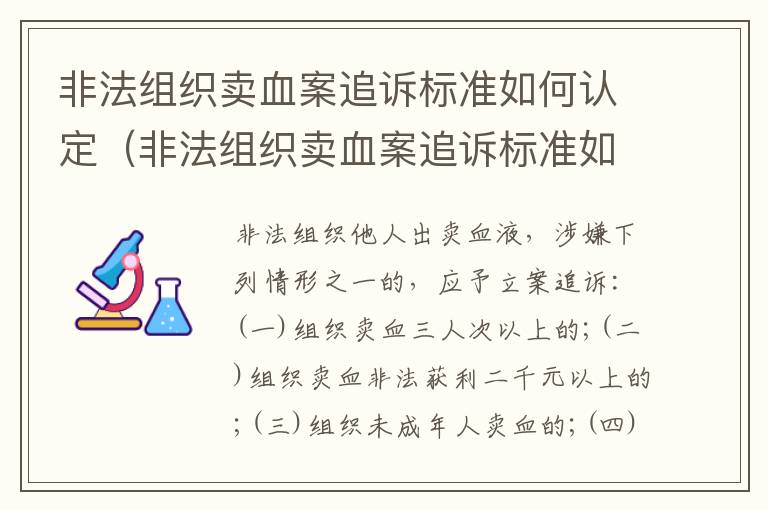 非法组织卖血案追诉标准如何认定（非法组织卖血案追诉标准如

非法组织他人出卖血液，涉嫌下列情形之一的，应予立案追诉：（一）组织卖血三人次以上的；（二）组织卖血非法获利二千元以上的；（三）组织未成年人卖血的；（四）